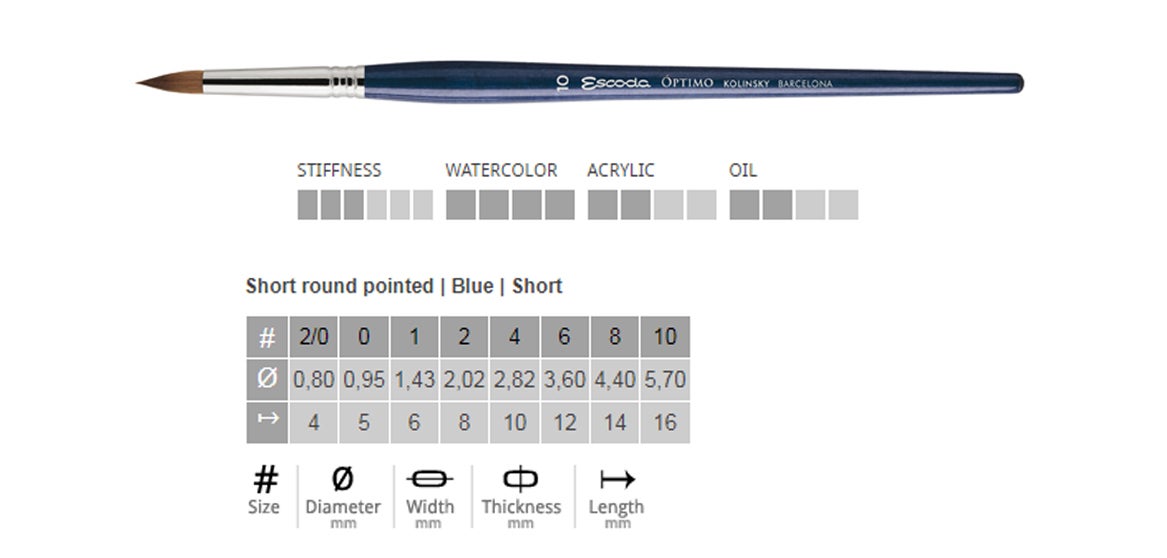 10 Escoda ÓPTIMO KOLINSKY BARCELONA

STIFFNESS WATERCOLOR ACRYLIC OIL

Short round pointed | Blue | Short

| # | 2/0 | 0 | 1 | 2 | 4 | 6 | 8 | 10 |
|---|---|---|---|---|---|---|---|---|
| Ø | 0,80 | 0,95 | 1,43 | 2,02 | 2,82 | 3,60 | 4,40 | 5,70 |
| ↦ | 4 | 5 | 6 | 8 | 10 | 12 | 14 | 16 |

#
Size

Ø
Diameter
mm

Width
mm

Thickness
mm

↦
Length
mm